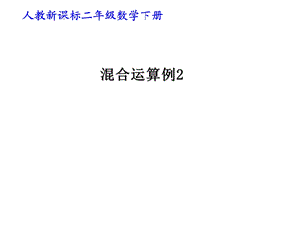 人教新课标二年级数学下册

混合运算例2